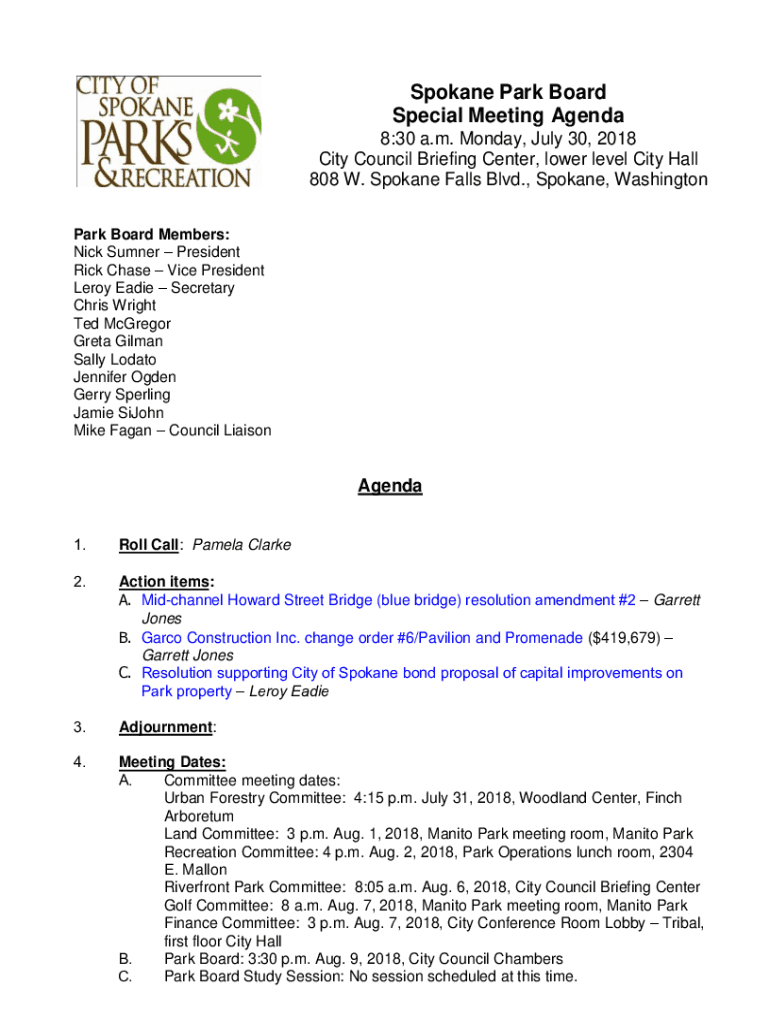 CITY OF SPOKANE PARKS & RECREATION

Spokane Park Board
Special Meeting Agenda
8:30 a.m. Monday, July 30, 2018
City Council Briefing Center, lower level City Hall
808 W. Spokane Falls Blvd., Spokane, Washington

Park Board Members:
Nick Sumner – President
Rick Chase – Vice President
Leroy Eadie – Secretary
Chris Wright
Ted McGregor
Greta Gilman
Sally Lodato
Jennifer Ogden
Gerry Sperling
Jamie SiJohn
Mike Fagan – Council Liaison

Agenda

1. Roll Call: Pamela Clarke

2. Action items:
A. Mid-channel Howard Street Bridge (blue bridge) resolution amendment #2 – Garrett Jones
B. Garco Construction Inc. change order #6/Pavilion and Promenade ($419,679) – Garrett Jones
C. Resolution supporting City of Spokane bond proposal of capital improvements on Park property – Leroy Eadie

3. Adjournment:

4. Meeting Dates:
A. Committee meeting dates:
Urban Forestry Committee: 4:15 p.m. July 31, 2018, Woodland Center, Finch Arboretum
Land Committee: 3 p.m. Aug. 1, 2018, Manito Park meeting room, Manito Park
Recreation Committee: 4 p.m. Aug. 2, 2018, Park Operations lunch room, 2304 E. Mallon
Riverfront Park Committee: 8:05 a.m. Aug. 6, 2018, City Council Briefing Center
Golf Committee: 8 a.m. Aug. 7, 2018, Manito Park meeting room, Manito Park
Finance Committee: 3 p.m. Aug. 7, 2018, City Conference Room Lobby – Tribal, first floor City Hall
B. Park Board: 3:30 p.m. Aug. 9, 2018, City Council Chambers
C. Park Board Study Session: No session scheduled at this time.